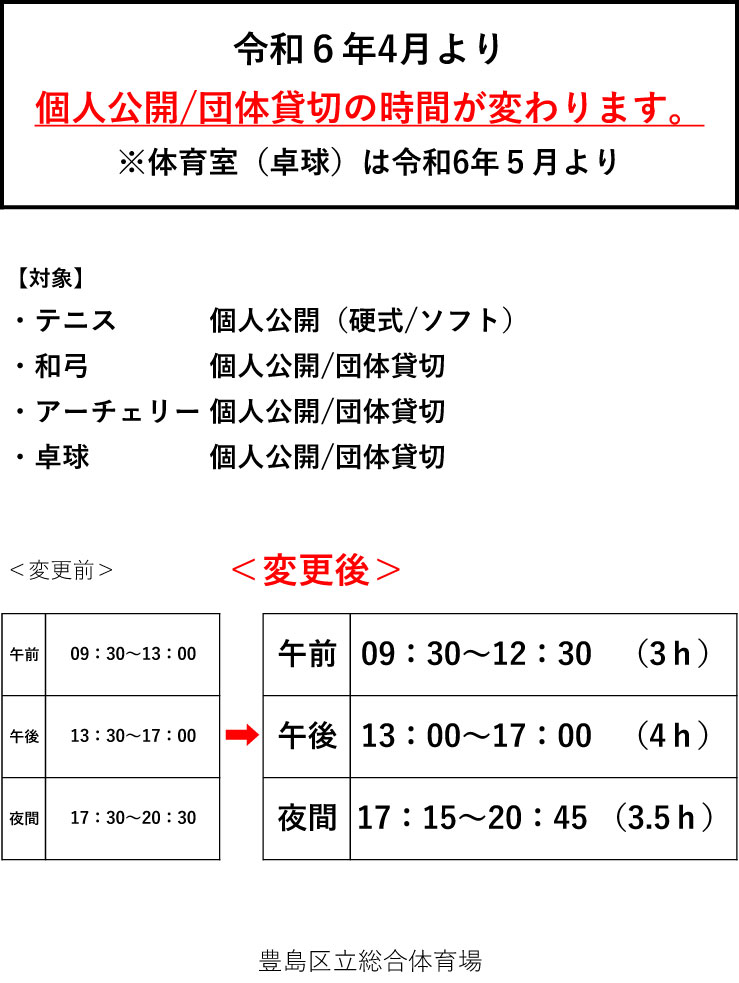 令和６年4月より

個人公開/団体貸切の時間が変わります。

※体育室（卓球）は令和6年５月より

【対象】

・テニス　　　個人公開（硬式/ソフト）

・和弓　　　　個人公開/団体貸切

・アーチェリー 個人公開/団体貸切

・卓球　　　　個人公開/団体貸切

＜変更前＞

| 午前 | 09：30～13：00 |
|---|---|
| 午後 | 13：30～17：00 |
| 夜間 | 17：30～20：30 |

＜変更後＞

| 午前 | 09：30～12：30　（3ｈ） |
|---|---|
| 午後 | 13：00～17：00　（4ｈ） |
| 夜間 | 17：15～20：45　（3.5ｈ） |

豊島区立総合体育場